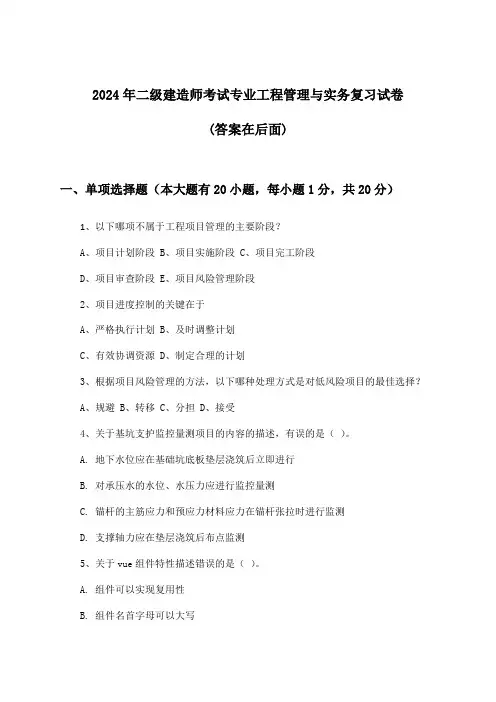 2024年二级建造师考试专业工程管理与实务复习试卷

(答案在后面)

一、单项选择题（本大题有20小题，每小题1分，共20分）

1、以下哪项不属于工程项目管理的主要阶段？

A、项目计划阶段 B、项目实施阶段 C、项目完工阶段

D、项目审查阶段 E、项目风险管理阶段

2、项目进度控制的关键在于

A、严格执行计划 B、及时调整计划

C、有效协调资源 D、制定合理的计划

3、根据项目风险管理的方法，以下哪种处理方式是对低风险项目的最佳选择？

A、规避 B、转移 C、分担 D、接受

4、关于基坑支护监控量测项目的内容的描述，有误的是（ ）。

A. 地下水位应在基础坑底板垫层浇筑后立即进行

B. 对承压水的水位、水压力应进行监控量测

C. 锚杆的主筋应力和预应力材料应力在锚杆张拉时进行监测

D. 支撑轴力应在垫层浇筑后布点监测

5、关于vue组件特性描述错误的是（ ）。

A. 组件可以实现复用性

B. 组件名首字母可以大写